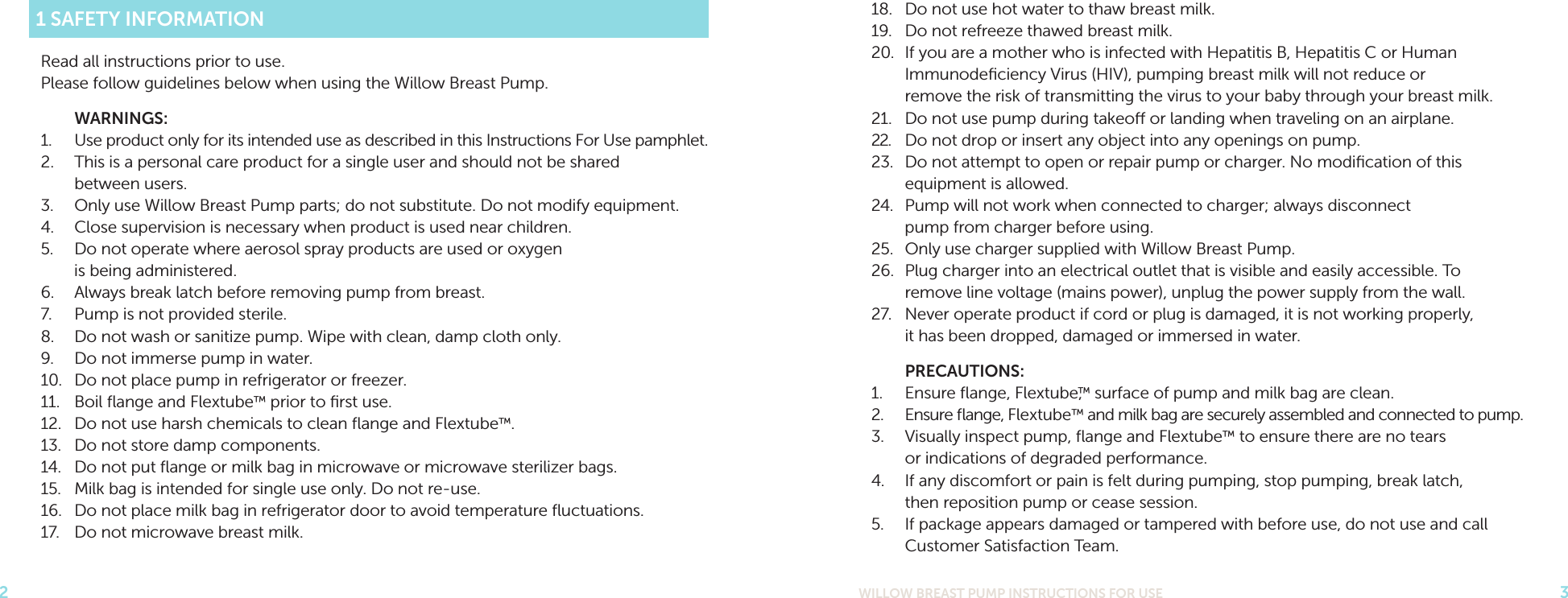 1 SAFETY INFORMATION

Read all instructions prior to use.
Please follow guidelines below when using the Willow Breast Pump.

WARNINGS:
1. Use product only for its intended use as described in this Instructions For Use pamphlet.
2. This is a personal care product for a single user and should not be shared between users.
3. Only use Willow Breast Pump parts; do not substitute. Do not modify equipment.
4. Close supervision is necessary when product is used near children.
5. Do not operate where aerosol spray products are used or oxygen is being administered.
6. Always break latch before removing pump from breast.
7. Pump is not provided sterile.
8. Do not wash or sanitize pump. Wipe with clean, damp cloth only.
9. Do not immerse pump in water.
10. Do not place pump in refrigerator or freezer.
11. Boil flange and Flextube™ prior to first use.
12. Do not use harsh chemicals to clean flange and Flextube™.
13. Do not store damp components.
14. Do not put flange or milk bag in microwave or microwave sterilizer bags.
15. Milk bag is intended for single use only. Do not re-use.
16. Do not place milk bag in refrigerator door to avoid temperature fluctuations.
17. Do not microwave breast milk.

2

18. Do not use hot water to thaw breast milk.
19. Do not refreeze thawed breast milk.
20. If you are a mother who is infected with Hepatitis B, Hepatitis C or Human Immunodeficiency Virus (HIV), pumping breast milk will not reduce or remove the risk of transmitting the virus to your baby through your breast milk.
21. Do not use pump during takeoff or landing when traveling on an airplane.
22. Do not drop or insert any object into any openings on pump.
23. Do not attempt to open or repair pump or charger. No modification of this equipment is allowed.
24. Pump will not work when connected to charger; always disconnect pump from charger before using.
25. Only use charger supplied with Willow Breast Pump.
26. Plug charger into an electrical outlet that is visible and easily accessible. To remove line voltage (mains power), unplug the power supply from the wall.
27. Never operate product if cord or plug is damaged, it is not working properly, it has been dropped, damaged or immersed in water.

PRECAUTIONS:
1. Ensure flange, Flextube,™ surface of pump and milk bag are clean.
2. Ensure flange, Flextube™ and milk bag are securely assembled and connected to pump.
3. Visually inspect pump, flange and Flextube™ to ensure there are no tears or indications of degraded performance.
4. If any discomfort or pain is felt during pumping, stop pumping, break latch, then reposition pump or cease session.
5. If package appears damaged or tampered with before use, do not use and call Customer Satisfaction Team.

WILLOW BREAST PUMP INSTRUCTIONS FOR USE

3